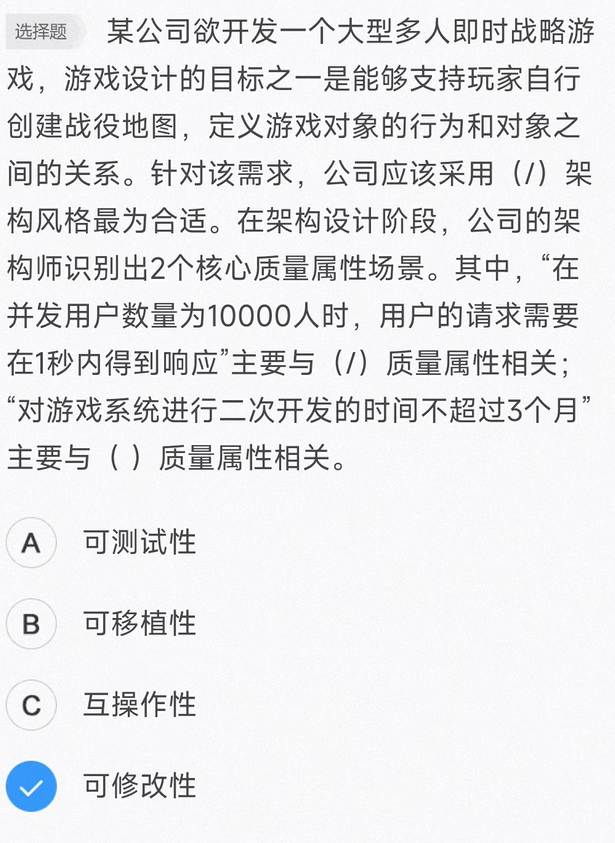 选择题 某公司欲开发一个大型多人即时战略游戏，游戏设计的目标之一是能够支持玩家自行创建战役地图，定义游戏对象的行为和对象之间的关系。针对该需求，公司应该采用（/）架构风格最为合适。在架构设计阶段，公司的架构师识别出2个核心质量属性场景。其中，“在并发用户数量为10000人时，用户的请求需要在1秒内得到响应”主要与（/）质量属性相关；“对游戏系统进行二次开发的时间不超过3个月”主要与（ ）质量属性相关。

A 可测试性

B 可移植性

C 互操作性

可修改性